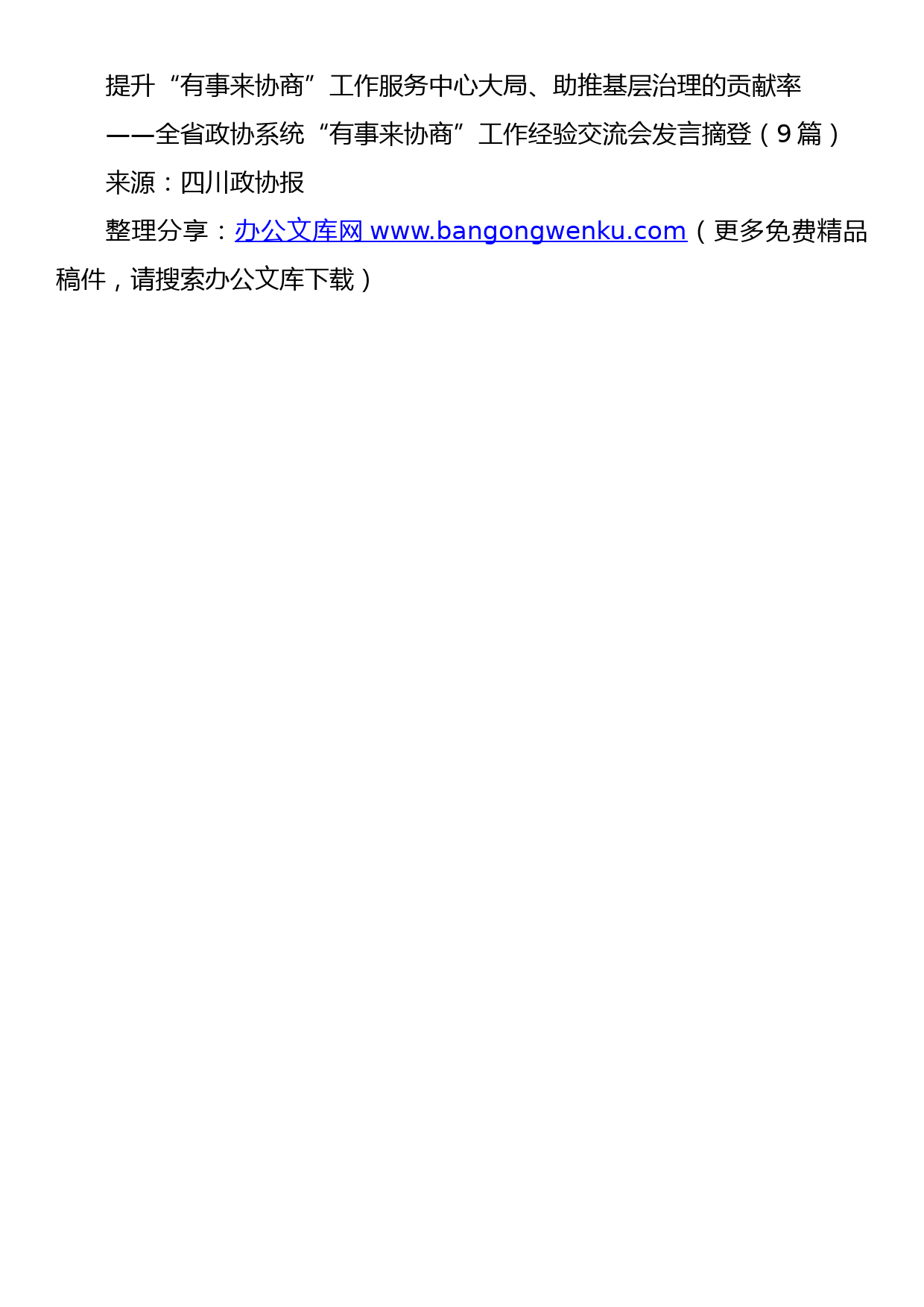 提升“有事来协商”工作服务中心大局、助推基层治理的贡献率

——全省政协系统“有事来协商”工作经验交流会发言摘登（9篇）

来源：四川政协报

整理分享：办公文库网 www.bangongwenku.com（更多免费精品稿件，请搜索办公文库下载）